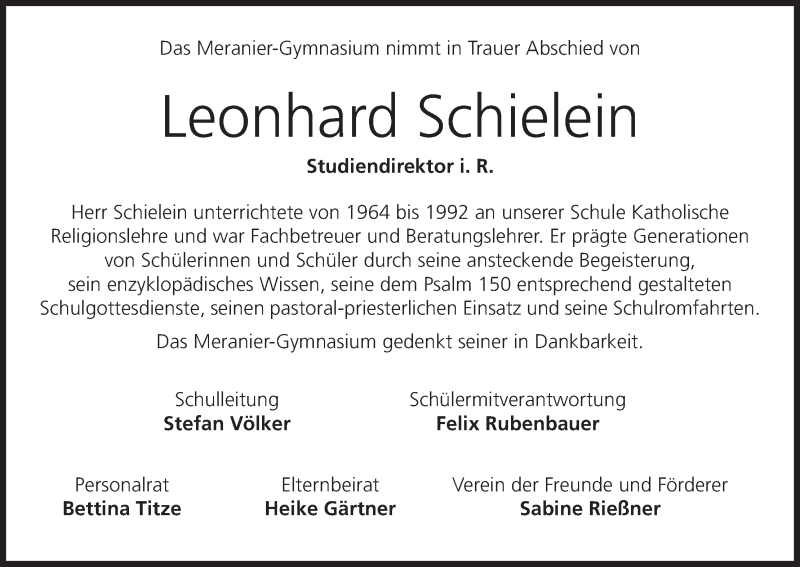 Das Meranier-Gymnasium nimmt in Trauer Abschied von

Leonhard Schielein

Studiendirektor i. R.

Herr Schielein unterrichtete von 1964 bis 1992 an unserer Schule Katholische Religionslehre und war Fachbetreuer und Beratungslehrer. Er prägte Generationen von Schülerinnen und Schüler durch seine ansteckende Begeisterung, sein enzyklopädisches Wissen, seine dem Psalm 150 entsprechend gestalteten Schulgottesdienste, seinen pastoral-priesterlichen Einsatz und seine Schulromfahrten.

Das Meranier-Gymnasium gedenkt seiner in Dankbarkeit.

Schulleitung
Stefan Völker

Schülermitverantwortung
Felix Rubenbauer

Personalrat
Bettina Titze

Elternbeirat
Heike Gärtner

Verein der Freunde und Förderer
Sabine Rießner